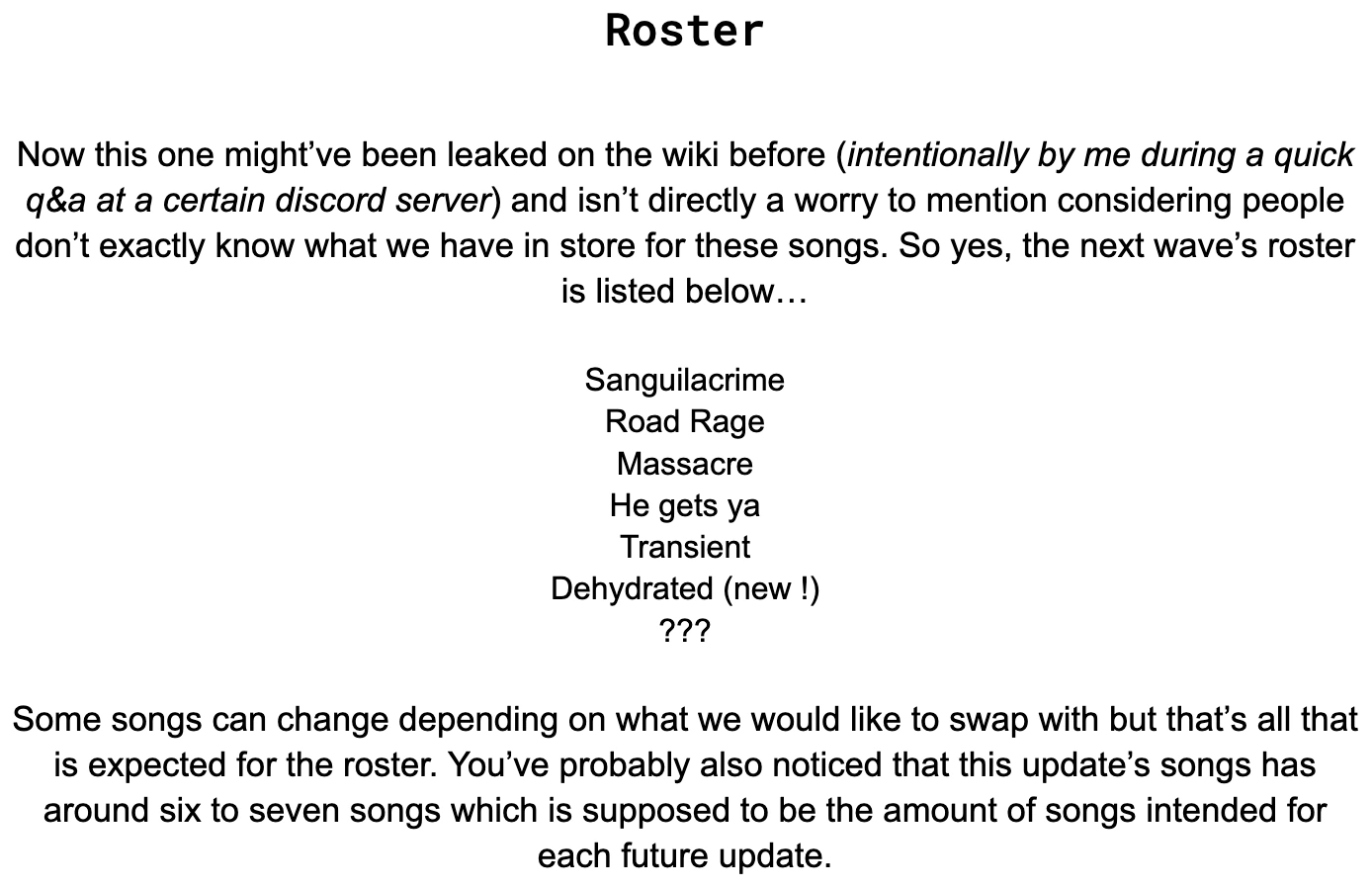 Roster

Now this one might've been leaked on the wiki before (intentionally by me during a quick q&a at a certain discord server) and isn't directly a worry to mention considering people don't exactly know what we have in store for these songs. So yes, the next wave's roster is listed below…

Sanguilacrime
Road Rage
Massacre
He gets ya
Transient
Dehydrated (new !)
???

Some songs can change depending on what we would like to swap with but that's all that is expected for the roster. You've probably also noticed that this update's songs has around six to seven songs which is supposed to be the amount of songs intended for each future update.